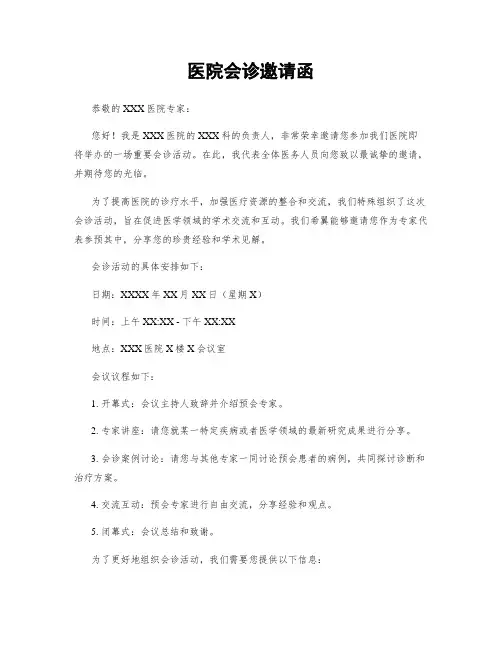 医院会诊邀请函

恭敬的 XXX 医院专家：

您好！我是 XXX 医院的 XXX 科的负责人，非常荣幸邀请您参加我们医院即将举办的一场重要会诊活动。在此，我代表全体医务人员向您致以最诚挚的邀请，并期待您的光临。

为了提高医院的诊疗水平，加强医疗资源的整合和交流，我们特殊组织了这次会诊活动，旨在促进医学领域的学术交流和互动。我们希冀能够邀请您作为专家代表参预其中，分享您的珍贵经验和学术见解。

会诊活动的具体安排如下：

日期：XXXX 年 XX 月 XX 日（星期 X）

时间：上午 XX:XX - 下午 XX:XX

地点：XXX 医院 X 楼 X 会议室

会议议程如下：

1. 开幕式：会议主持人致辞并介绍预会专家。

2. 专家讲座：请您就某一特定疾病或者医学领域的最新研究成果进行分享。

3. 会诊案例讨论：请您与其他专家一同讨论预会患者的病例，共同探讨诊断和治疗方案。

4. 交流互动：预会专家进行自由交流，分享经验和观点。

5. 闭幕式：会议总结和致谢。

为了更好地组织会诊活动，我们需要您提供以下信息：